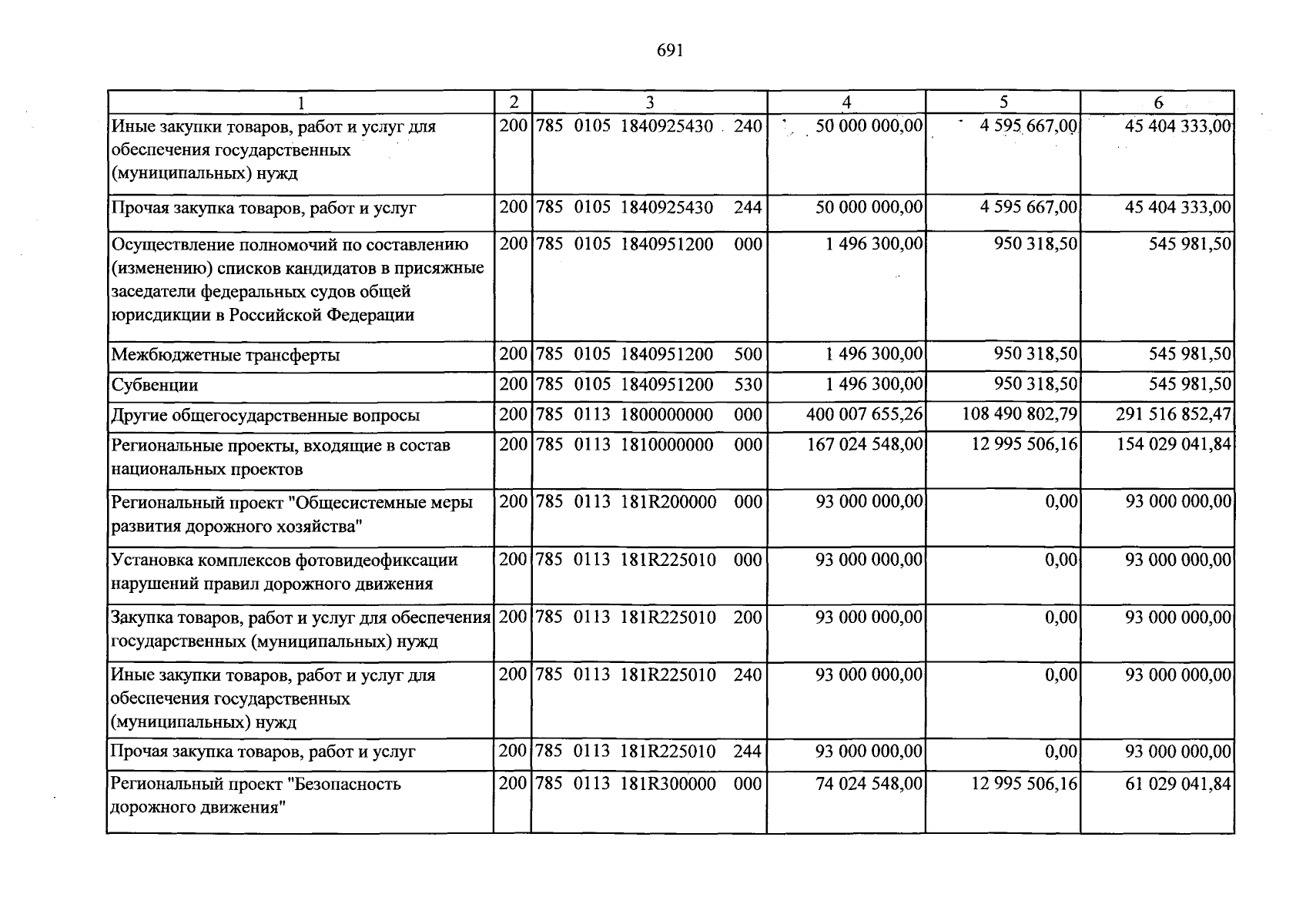 691

| 1 | 2 | 3 | 4 | 5 | 6 |
|---|---|---|---|---|---|
| Иные закупки товаров, работ и услуг для обеспечения государственных (муниципальных) нужд | 200 | 785 0105 1840925430 240 | 50 000 000,00 | 4 595 667,00 | 45 404 333,00 |
| Прочая закупка товаров, работ и услуг | 200 | 785 0105 1840925430 244 | 50 000 000,00 | 4 595 667,00 | 45 404 333,00 |
| Осуществление полномочий по составлению (изменению) списков кандидатов в присяжные заседатели федеральных судов общей юрисдикции в Российской Федерации | 200 | 785 0105 1840951200 000 | 1 496 300,00 | 950 318,50 | 545 981,50 |
| Межбюджетные трансферты | 200 | 785 0105 1840951200 500 | 1 496 300,00 | 950 318,50 | 545 981,50 |
| Субвенции | 200 | 785 0105 1840951200 530 | 1 496 300,00 | 950 318,50 | 545 981,50 |
| Другие общегосударственные вопросы | 200 | 785 0113 1800000000 000 | 400 007 655,26 | 108 490 802,79 | 291 516 852,47 |
| Региональные проекты, входящие в состав национальных проектов | 200 | 785 0113 1810000000 000 | 167 024 548,00 | 12 995 506,16 | 154 029 041,84 |
| Региональный проект "Общесистемные меры развития дорожного хозяйства" | 200 | 785 0113 181R200000 000 | 93 000 000,00 | 0,00 | 93 000 000,00 |
| Установка комплексов фотовидеофиксации нарушений правил дорожного движения | 200 | 785 0113 181R225010 000 | 93 000 000,00 | 0,00 | 93 000 000,00 |
| Закупка товаров, работ и услуг для обеспечения государственных (муниципальных) нужд | 200 | 785 0113 181R225010 200 | 93 000 000,00 | 0,00 | 93 000 000,00 |
| Иные закупки товаров, работ и услуг для обеспечения государственных (муниципальных) нужд | 200 | 785 0113 181R225010 240 | 93 000 000,00 | 0,00 | 93 000 000,00 |
| Прочая закупка товаров, работ и услуг | 200 | 785 0113 181R225010 244 | 93 000 000,00 | 0,00 | 93 000 000,00 |
| Региональный проект "Безопасность дорожного движения" | 200 | 785 0113 181R300000 000 | 74 024 548,00 | 12 995 506,16 | 61 029 041,84 |